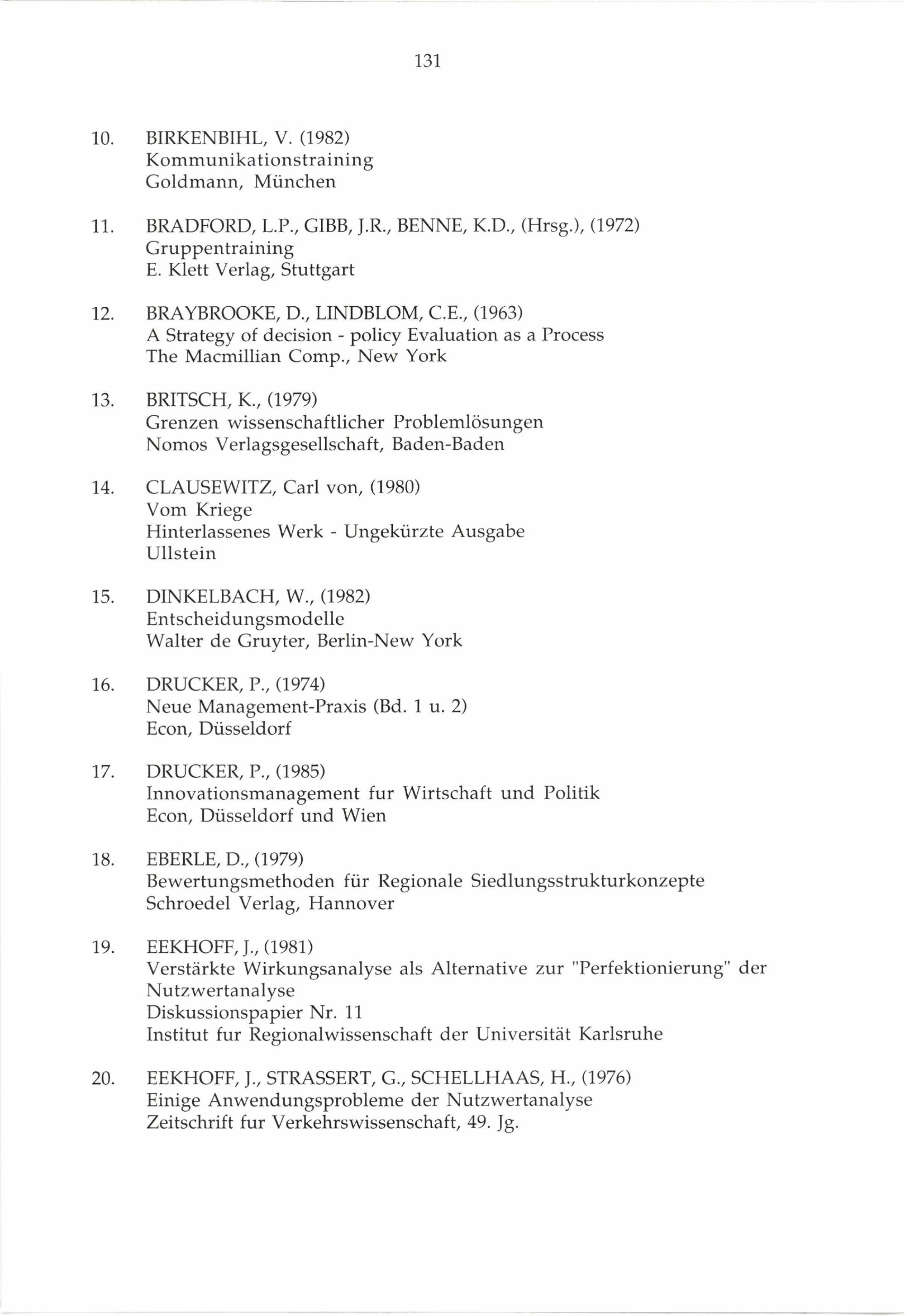 131

10. BIRKENBIHL, V. (1982)
Kommunikationstraining
Goldmann, München

11. BRADFORD, L.P., GIBB, J.R., BENNE, K.D., (Hrsg.), (1972)
Gruppentraining
E. Klett Verlag, Stuttgart

12. BRAYBROOKE, D., LINDBLOM, C.E., (1963)
A Strategy of decision - policy Evaluation as a Process
The Macmillian Comp., New York

13. BRITSCH, K., (1979)
Grenzen wissenschaftlicher Problemlösungen
Nomos Verlagsgesellschaft, Baden-Baden

14. CLAUSEWITZ, Carl von, (1980)
Vom Kriege
Hinterlassenes Werk - Ungekürzte Ausgabe
Ullstein

15. DINKELBACH, W., (1982)
Entscheidungsmodelle
Walter de Gruyter, Berlin-New York

16. DRUCKER, P., (1974)
Neue Management-Praxis (Bd. 1 u. 2)
Econ, Düsseldorf

17. DRUCKER, P., (1985)
Innovationsmanagement fur Wirtschaft und Politik
Econ, Düsseldorf und Wien

18. EBERLE, D., (1979)
Bewertungsmethoden für Regionale Siedlungsstrukturkonzepte
Schroedel Verlag, Hannover

19. EEKHOFF, J., (1981)
Verstärkte Wirkungsanalyse als Alternative zur "Perfektionierung" der Nutzwertanalyse
Diskussionspapier Nr. 11
Institut fur Regionalwissenschaft der Universität Karlsruhe

20. EEKHOFF, J., STRASSERT, G., SCHELLHAAS, H., (1976)
Einige Anwendungsprobleme der Nutzwertanalyse
Zeitschrift fur Verkehrswissenschaft, 49. Jg.